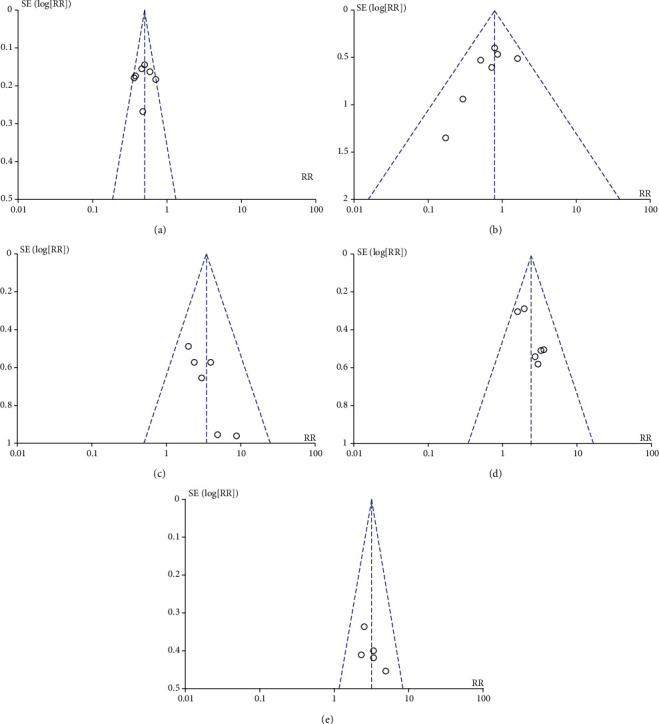 SE (log[RR])
0
0.1
0.2
0.3
0.4
0.5
RR
0.01
0.1
1
10
100
(a)

SE (log[RR])
0
0.5
1
1.5
2
RR
0.01
0.1
1
10
100
(b)

SE (log[RR])
0
0.2
0.4
0.6
0.8
1
RR
0.01
0.1
1
10
100
(c)

SE (log[RR])
0
0.2
0.4
0.6
0.8
1
RR
0.01
0.1
1
10
100
(d)

SE (log[RR])
0
0.1
0.2
0.3
0.4
0.5
RR
0.01
0.1
1
10
100
(e)